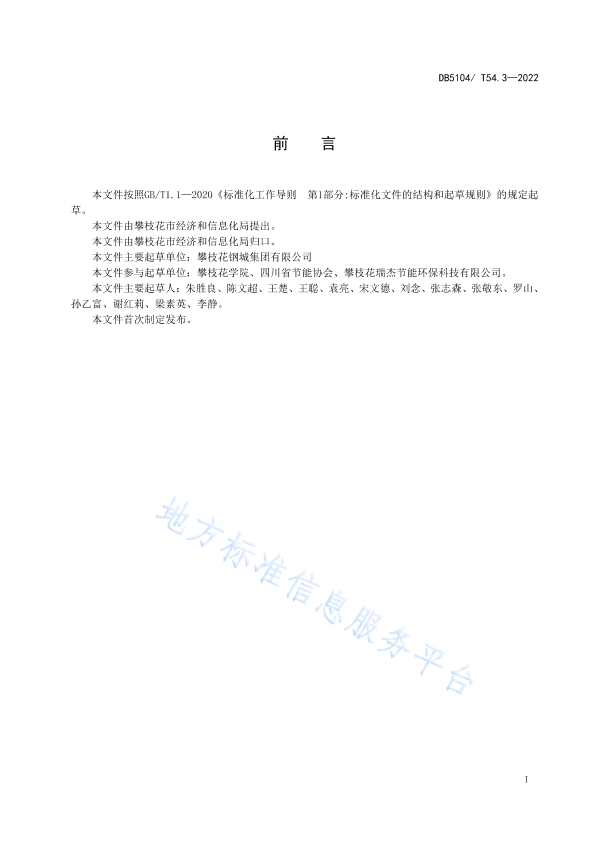 DB5104/ T54.3—2022

前　言

本文件按照GB/T1.1—2020《标准化工作导则　第1部分:标准化文件的结构和起草规则》的规定起草。

本文件由攀枝花市经济和信息化局提出。

本文件由攀枝花市经济和信息化局归口。

本文件主要起草单位：攀枝花钢城集团有限公司

本文件参与起草单位：攀枝花学院、四川省节能协会、攀枝花瑞杰节能环保科技有限公司。

本文件主要起草人：朱胜良、陈文超、王楚、王聪、袁亮、宋文德、刘念、张志森、张敬东、罗山、孙乙富、谢红莉、梁素英、李静。

本文件首次制定发布。

地方标准信息服务平台

I